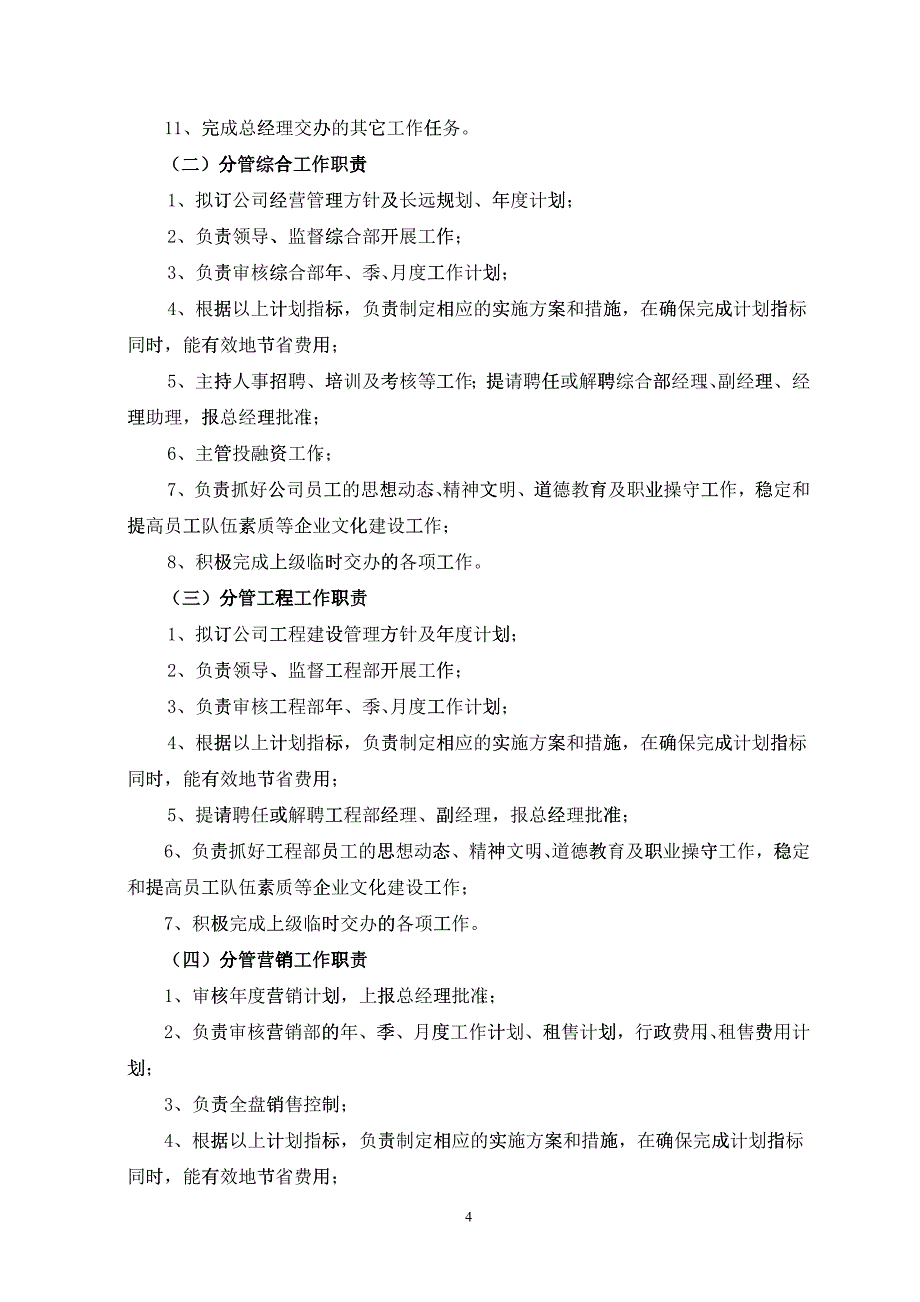 11、完成总经理交办的其它工作任务。

（二）分管综合工作职责

1、拟订公司经营管理方针及长远规划、年度计划；

2、负责领导、监督综合部开展工作；

3、负责审核综合部年、季、月度工作计划；

4、根据以上计划指标，负责制定相应的实施方案和措施，在确保完成计划指标同时，能有效地节省费用；

5、主持人事招聘、培训及考核等工作；提请聘任或解聘综合部经理、副经理、经理助理，报总经理批准；

6、主管投融资工作；

7、负责抓好公司员工的思想动态、精神文明、道德教育及职业操守工作，稳定和提高员工队伍素质等企业文化建设工作；

8、积极完成上级临时交办的各项工作。

（三）分管工程工作职责

1、拟订公司工程建设管理方针及年度计划；

2、负责领导、监督工程部开展工作；

3、负责审核工程部年、季、月度工作计划；

4、根据以上计划指标，负责制定相应的实施方案和措施，在确保完成计划指标同时，能有效地节省费用；

5、提请聘任或解聘工程部经理、副经理，报总经理批准；

6、负责抓好工程部员工的思想动态、精神文明、道德教育及职业操守工作，稳定和提高员工队伍素质等企业文化建设工作；

7、积极完成上级临时交办的各项工作。

（四）分管营销工作职责

1、审核年度营销计划，上报总经理批准；

2、负责审核营销部的年、季、月度工作计划、租售计划，行政费用、租售费用计划；

3、负责全盘销售控制；

4、根据以上计划指标，负责制定相应的实施方案和措施，在确保完成计划指标同时，能有效地节省费用；

4